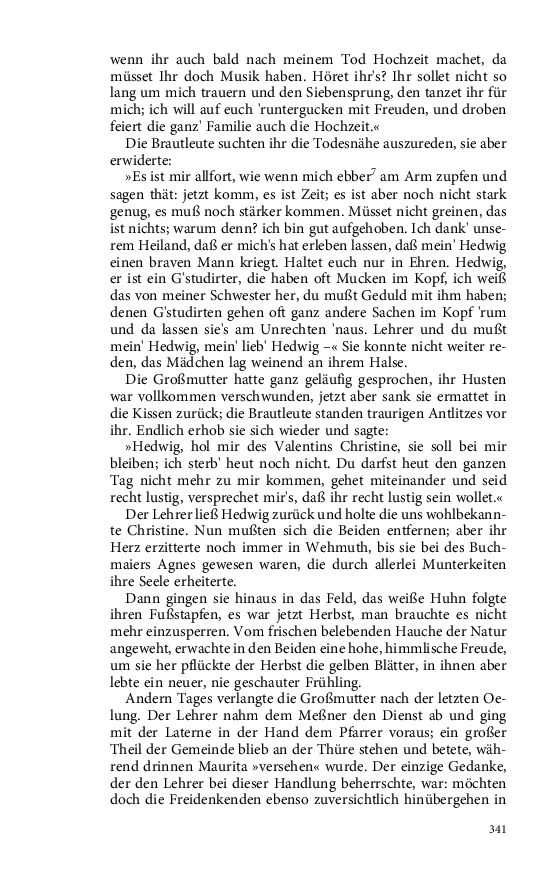 wenn ihr auch bald nach meinem Tod Hochzeit machet, da müsset Ihr doch Musik haben. Höret ihr's? Ihr sollet nicht so lang um mich trauern und den Siebensprung, den tanzet ihr für mich; ich will auf euch 'runtergucken mit Freuden, und droben feiert die ganz' Familie auch die Hochzeit.«

Die Brautleute suchten ihr die Todesnähe auszureden, sie aber erwiderte:

»Es ist mir allfort, wie wenn mich ebber$^{7}$ am Arm zupfen und sagen thät: jetzt komm, es ist Zeit; es ist aber noch nicht stark genug, es muß noch stärker kommen. Müsset nicht greinen, das ist nichts; warum denn? ich bin gut aufgehoben. Ich dank' unserem Heiland, daß er mich's hat erleben lassen, daß mein' Hedwig einen braven Mann kriegt. Haltet euch nur in Ehren. Hedwig, er ist ein G'studirter, die haben oft Mucken im Kopf, ich weiß das von meiner Schwester her, du mußt Geduld mit ihm haben; denen G'studirten gehen oft ganz andere Sachen im Kopf 'rum und da lassen sie's am Unrechten 'naus. Lehrer und du mußt mein' Hedwig, mein' lieb' Hedwig –« Sie konnte nicht weiter reden, das Mädchen lag weinend an ihrem Halse.

Die Großmutter hatte ganz geläufig gesprochen, ihr Husten war vollkommen verschwunden, jetzt aber sank sie ermattet in die Kissen zurück; die Brautleute standen traurigen Antlitzes vor ihr. Endlich erhob sie sich wieder und sagte:

»Hedwig, hol mir des Valentins Christine, sie soll bei mir bleiben; ich sterb' heut noch nicht. Du darfst heut den ganzen Tag nicht mehr zu mir kommen, gehet miteinander und seid recht lustig, versprechet mir's, daß ihr recht lustig sein wollet.«

Der Lehrer ließ Hedwig zurück und holte die uns wohlbekannte Christine. Nun mußten sich die Beiden entfernen; aber ihr Herz erzitterte noch immer in Wehmuth, bis sie bei des Buchmaiers Agnes gewesen waren, die durch allerlei Munterkeiten ihre Seele erheiterte.

Dann gingen sie hinaus in das Feld, das weiße Huhn folgte ihren Fußstapfen, es war jetzt Herbst, man brauchte es nicht mehr einzusperren. Vom frischen belebenden Hauche der Natur angeweht, erwachte in den Beiden eine hohe, himmlische Freude, um sie her pflückte der Herbst die gelben Blätter, in ihnen aber lebte ein neuer, nie geschauter Frühling.

Andern Tages verlangte die Großmutter nach der letzten Oelung. Der Lehrer nahm dem Meßner den Dienst ab und ging mit der Laterne in der Hand dem Pfarrer voraus; ein großer Theil der Gemeinde blieb an der Thüre stehen und betete, während drinnen Maurita »versehen« wurde. Der einzige Gedanke, der den Lehrer bei dieser Handlung beherrschte, war: möchten doch die Freidenkenden ebenso zuversichtlich hinübergehen in

341